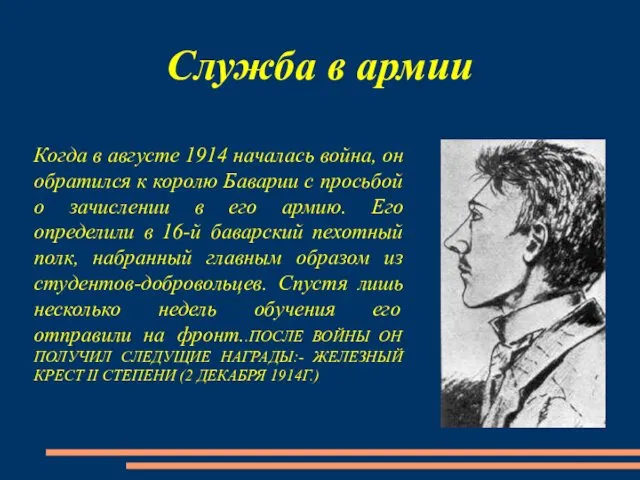 Служба в армии

Когда в августе 1914 началась война, он обратился к королю Баварии с просьбой о зачислении в его армию. Его определили в 16-й баварский пехотный полк, набранный главным образом из студентов-добровольцев. Спустя лишь несколько недель обучения его отправили на фронт..ПОСЛЕ ВОЙНЫ ОН ПОЛУЧИЛ СЛЕДУЩИЕ НАГРАДЫ:- ЖЕЛЕЗНЫЙ КРЕСТ II СТЕПЕНИ (2 ДЕКАБРЯ 1914Г.)